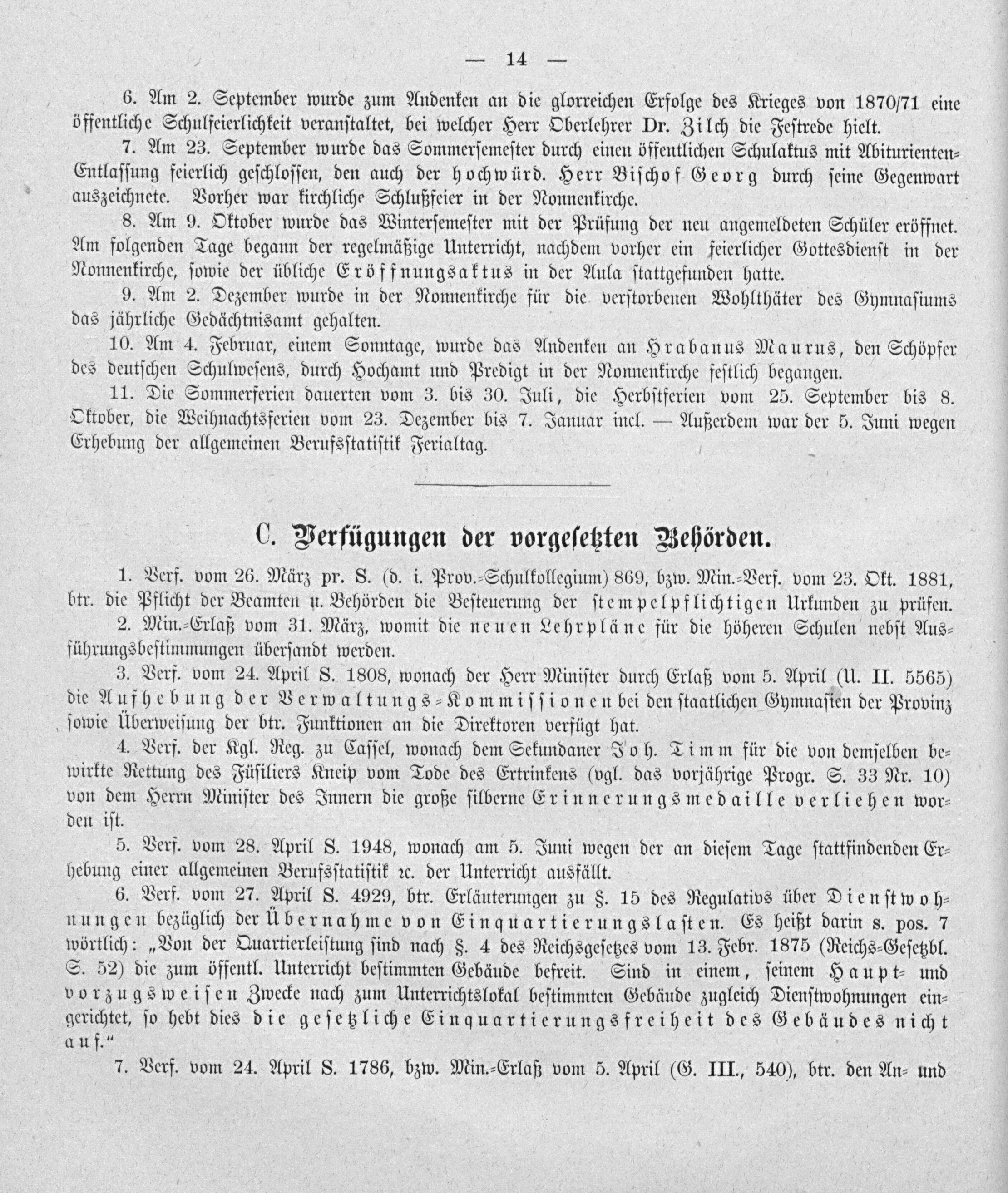 — 14 —

6. Am 2. September wurde zum Andenken an die glorreichen Erfolge des Krieges von 1870/71 eine öffentliche Schulfeierlichkeit veranstaltet, bei welcher Herr Oberlehrer Dr. Zilch die Festrede hielt.

7. Am 23. September wurde das Sommersemester durch einen öffentlichen Schulaktus mit Abiturienten-Entlassung feierlich geschlossen, den auch der hochwürd. Herr Bischof Georg durch seine Gegenwart auszeichnete. Vorher war kirchliche Schlußfeier in der Nonnenkirche.

8. Am 9. Oktober wurde das Wintersemester mit der Prüfung der neu angemeldeten Schüler eröffnet. Am folgenden Tage begann der regelmäßige Unterricht, nachdem vorher ein feierlicher Gottesdienst in der Nonnenkirche, sowie der übliche Eröffnungsaktus in der Aula stattgefunden hatte.

9. Am 2. Dezember wurde in der Nonnenkirche für die verstorbenen Wohlthäter des Gymnasiums das jährliche Gedächtnisamt gehalten.

10. Am 4. Februar, einem Sonntage, wurde das Andenken an Hrabanus Maurus, den Schöpfer des deutschen Schulwesens, durch Hochamt und Predigt in der Nonnenkirche festlich begangen.

11. Die Sommerferien dauerten vom 3. bis 30. Juli, die Herbstferien vom 25. September bis 8. Oktober, die Weihnachtsferien vom 23. Dezember bis 7. Januar incl. — Außerdem war der 5. Juni wegen Erhebung der allgemeinen Berufsstatistik Ferialtag.

C. Verfügungen der vorgesetzten Behörden.

1. Verf. vom 26. März pr. S. (d. i. Prov.-Schulkollegium) 869, bzw. Min.-Verf. vom 23. Okt. 1881, btr. die Pflicht der Beamten u. Behörden die Besteuerung der stempelpflichtigen Urkunden zu prüfen.

2. Min.-Erlaß vom 31. März, womit die neuen Lehrpläne für die höheren Schulen nebst Ausführungsbestimmungen übersandt werden.

3. Verf. vom 24. April S. 1808, wonach der Herr Minister durch Erlaß vom 5. April (U. II. 5565) die Aufhebung der Verwaltungs-Kommissionen bei den staatlichen Gymnasien der Provinz sowie Überweisung der btr. Funktionen an die Direktoren verfügt hat.

4. Verf. der Kgl. Reg. zu Cassel, wonach dem Sekundaner Joh. Timm für die von demselben bewirkte Rettung des Füsiliers Kneip vom Tode des Ertrinkens (vgl. das vorjährige Progr. S. 33 Nr. 10) von dem Herrn Minister des Innern die große silberne Erinnerungsmedaille verliehen worden ist.

5. Verf. vom 28. April S. 1948, wonach am 5. Juni wegen der an diesem Tage stattfindenden Erhebung einer allgemeinen Berufsstatistik ꝛc. der Unterricht ausfällt.

6. Verf. vom 27. April S. 4929, btr. Erläuterungen zu §. 15 des Regulativs über Dienstwohnungen bezüglich der Übernahme von Einquartierungslasten. Es heißt darin s. pos. 7 wörtlich: „Von der Quartierleistung sind nach §. 4 des Reichsgesetzes vom 13. Febr. 1875 (Reichs-Gesetzbl. S. 52) die zum öffentl. Unterricht bestimmten Gebäude befreit. Sind in einem, seinem Haupt- und vorzugsweisen Zwecke nach zum Unterrichtslokal bestimmten Gebäude zugleich Dienstwohnungen eingerichtet, so hebt dies die gesetzliche Einquartierungsfreiheit des Gebäudes nicht auf.“

7. Verf. vom 24. April S. 1786, bzw. Min.-Erlaß vom 5. April (G. III., 540), btr. den An- und